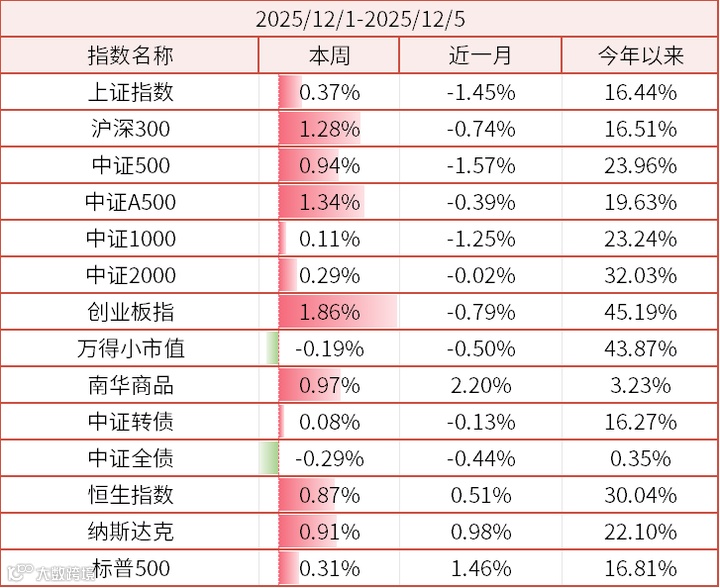 2025/12/1-2025/12/5

| 指数名称 | 本周 | 近一月 | 今年以来 |
|---|---|---|---|
| 上证指数 | 0.37% | -1.45% | 16.44% |
| 沪深300 | 1.28% | -0.74% | 16.51% |
| 中证500 | 0.94% | -1.57% | 23.96% |
| 中证A500 | 1.34% | -0.39% | 19.63% |
| 中证1000 | 0.11% | -1.25% | 23.24% |
| 中证2000 | 0.29% | -0.02% | 32.03% |
| 创业板指 | 1.86% | -0.79% | 45.19% |
| 万得小市值 | -0.19% | -0.50% | 43.87% |
| 南华商品 | 0.97% | 2.20% | 3.23% |
| 中证转债 | 0.08% | -0.13% | 16.27% |
| 中证全债 | -0.29% | -0.44% | 0.35% |
| 恒生指数 | 0.87% | 0.51% | 30.04% |
| 纳斯达克 | 0.91% | 0.98% | 22.10% |
| 标普500 | 0.31% | 1.46% | 16.81% |

大数跨境